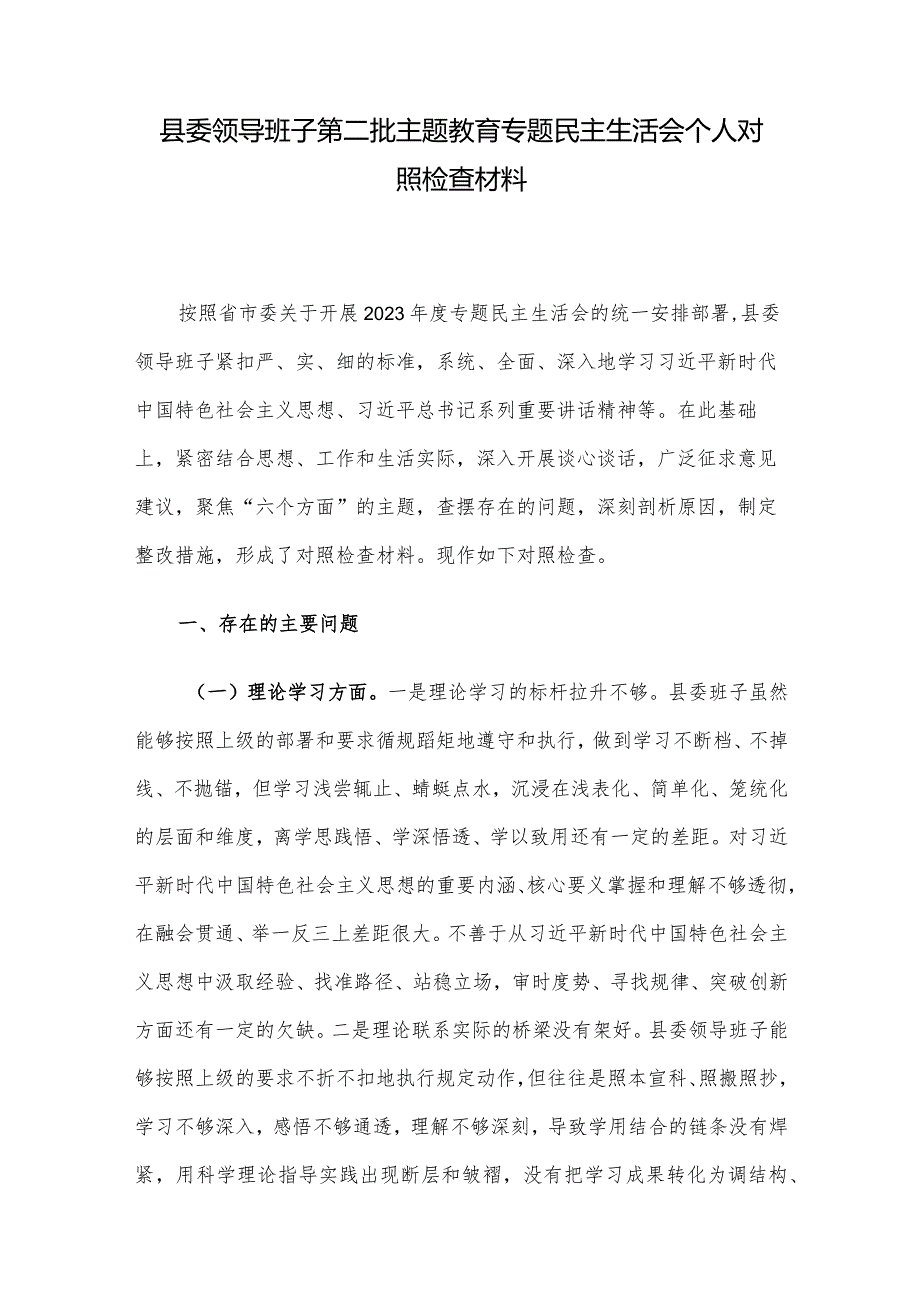 县委领导班子第二批主题教育专题民主生活会个人对照检查材料

按照省市委关于开展2023年度专题民主生活会的统一安排部署,县委领导班子紧扣严、实、细的标准，系统、全面、深入地学习习近平新时代中国特色社会主义思想、习近平总书记系列重要讲话精神等。在此基础上，紧密结合思想、工作和生活实际，深入开展谈心谈话，广泛征求意见建议，聚焦“六个方面”的主题，查摆存在的问题，深刻剖析原因，制定整改措施，形成了对照检查材料。现作如下对照检查。

一、存在的主要问题

（一）理论学习方面。一是理论学习的标杆拉升不够。县委班子虽然能够按照上级的部署和要求循规蹈矩地遵守和执行，做到学习不断档、不掉线、不抛锚，但学习浅尝辄止、蜻蜓点水，沉浸在浅表化、简单化、笼统化的层面和维度，离学思践悟、学深悟透、学以致用还有一定的差距。对习近平新时代中国特色社会主义思想的重要内涵、核心要义掌握和理解不够透彻，在融会贯通、举一反三上差距很大。不善于从习近平新时代中国特色社会主义思想中汲取经验、找准路径、站稳立场，审时度势、寻找规律、突破创新方面还有一定的欠缺。二是理论联系实际的桥梁没有架好。县委领导班子能够按照上级的要求不折不扣地执行规定动作，但往往是照本宣科、照搬照抄，学习不够深入，感悟不够通透，理解不够深刻，导致学用结合的链条没有焊紧，用科学理论指导实践出现断层和皱褶，没有把学习成果转化为调结构、